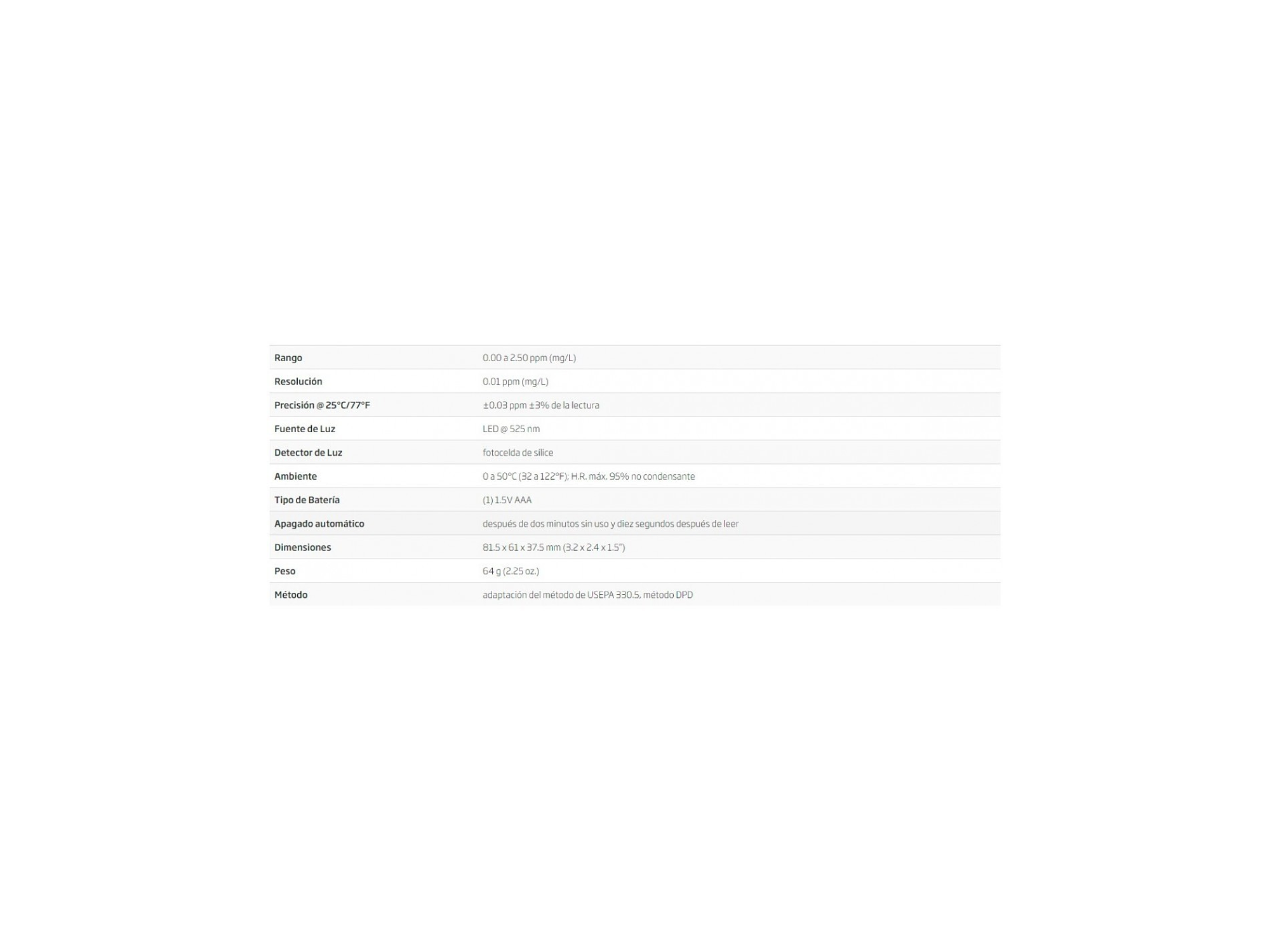 | | |
|---|---|
| Rango | 0.00 a 2.50 ppm (mg/L) |
| Resolución | 0.01 ppm (mg/L) |
| Precisión @ 25°C/77°F | ±0.03 ppm ±3% de la lectura |
| Fuente de Luz | LED @ 525 nm |
| Detector de Luz | fotocelda de sílice |
| Ambiente | 0 a 50°C (32 a 122°F); H.R. máx. 95% no condensante |
| Tipo de Batería | (1) 1.5V AAA |
| Apagado automático | después de dos minutos sin uso y diez segundos después de leer |
| Dimensiones | 81.5 x 61 x 37.5 mm (3.2 x 2.4 x 1.5") |
| Peso | 64 g (2.25 oz.) |
| Método | adaptación del método de USEPA 330.5, método DPD |